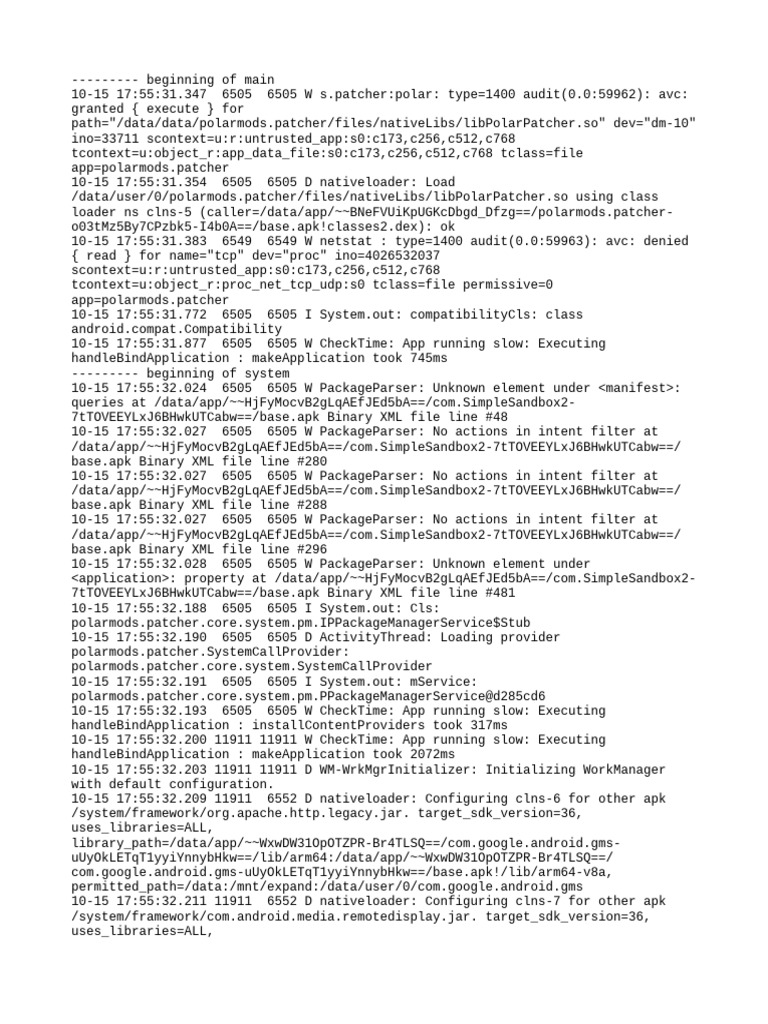 --------- beginning of main
10-15 17:55:31.347  6505  6505 W s.patcher:polar: type=1400 audit(0.0:59962): avc: granted { execute } for path="/data/data/polarmods.patcher/files/nativeLibs/libPolarPatcher.so" dev="dm-10" ino=33711 scontext=u:r:untrusted_app:s0:c173,c256,c512,c768 tcontext=u:object_r:app_data_file:s0:c173,c256,c512,c768 tclass=file app=polarmods.patcher
10-15 17:55:31.354  6505  6505 D nativeloader: Load /data/user/0/polarmods.patcher/files/nativeLibs/libPolarPatcher.so using class loader ns clns-5 (caller=/data/app/~~BNeFVUiKpUGKcDbgd_Dfzg==/polarmods.patcher-o03tMz5By7CPzbk5-I4b0A==/base.apk!classes2.dex): ok
10-15 17:55:31.383  6549  6549 W netstat : type=1400 audit(0.0:59963): avc: denied { read } for name="tcp" dev="proc" ino=4026532037 scontext=u:r:untrusted_app:s0:c173,c256,c512,c768 tcontext=u:object_r:proc_net_tcp_udp:s0 tclass=file permissive=0 app=polarmods.patcher
10-15 17:55:31.772  6505  6505 I System.out: compatibilityCls: class android.compat.Compatibility
10-15 17:55:31.877  6505  6505 W CheckTime: App running slow: Executing handleBindApplication : makeApplication took 745ms
--------- beginning of system
10-15 17:55:32.024  6505  6505 W PackageParser: Unknown element under <manifest>: queries at /data/app/~~HjFyMocvB2gLqAEfJEd5bA==/com.SimpleSandbox2-7tTOVEEYLxJ6BHwkUTCabw==/base.apk Binary XML file line #48
10-15 17:55:32.027  6505  6505 W PackageParser: No actions in intent filter at /data/app/~~HjFyMocvB2gLqAEfJEd5bA==/com.SimpleSandbox2-7tTOVEEYLxJ6BHwkUTCabw==/base.apk Binary XML file line #280
10-15 17:55:32.027  6505  6505 W PackageParser: No actions in intent filter at /data/app/~~HjFyMocvB2gLqAEfJEd5bA==/com.SimpleSandbox2-7tTOVEEYLxJ6BHwkUTCabw==/base.apk Binary XML file line #288
10-15 17:55:32.027  6505  6505 W PackageParser: No actions in intent filter at /data/app/~~HjFyMocvB2gLqAEfJEd5bA==/com.SimpleSandbox2-7tTOVEEYLxJ6BHwkUTCabw==/base.apk Binary XML file line #296
10-15 17:55:32.028  6505  6505 W PackageParser: Unknown element under <application>: property at /data/app/~~HjFyMocvB2gLqAEfJEd5bA==/com.SimpleSandbox2-7tTOVEEYLxJ6BHwkUTCabw==/base.apk Binary XML file line #481
10-15 17:55:32.188  6505  6505 I System.out: Cls: polarmods.patcher.core.system.pm.IPPackageManagerService$Stub
10-15 17:55:32.190  6505  6505 D ActivityThread: Loading provider polarmods.patcher.SystemCallProvider: polarmods.patcher.core.system.SystemCallProvider
10-15 17:55:32.191  6505  6505 I System.out: mService: polarmods.patcher.core.system.pm.PPackageManagerService@d285cd6
10-15 17:55:32.193  6505  6505 W CheckTime: App running slow: Executing handleBindApplication : installContentProviders took 317ms
10-15 17:55:32.200 11911 11911 W CheckTime: App running slow: Executing handleBindApplication : makeApplication took 2072ms
10-15 17:55:32.203 11911 11911 D WM-WrkMgrInitializer: Initializing WorkManager with default configuration.
10-15 17:55:32.209 11911  6552 D nativeloader: Configuring clns-6 for other apk /system/framework/org.apache.http.legacy.jar. target_sdk_version=36, uses_libraries=ALL, library_path=/data/app/~~WxwDW31OpOTZPR-Br4TLSQ==/com.google.android.gms-uUyOkLETqT1yyiYnnybHkw==/lib/arm64:/data/app/~~WxwDW31OpOTZPR-Br4TLSQ==/com.google.android.gms-uUyOkLETqT1yyiYnnybHkw==/base.apk!/lib/arm64-v8a, permitted_path=/data:/mnt/expand:/data/user/0/com.google.android.gms
10-15 17:55:32.211 11911  6552 D nativeloader: Configuring clns-7 for other apk /system/framework/com.android.media.remotedisplay.jar. target_sdk_version=36, uses_libraries=ALL,